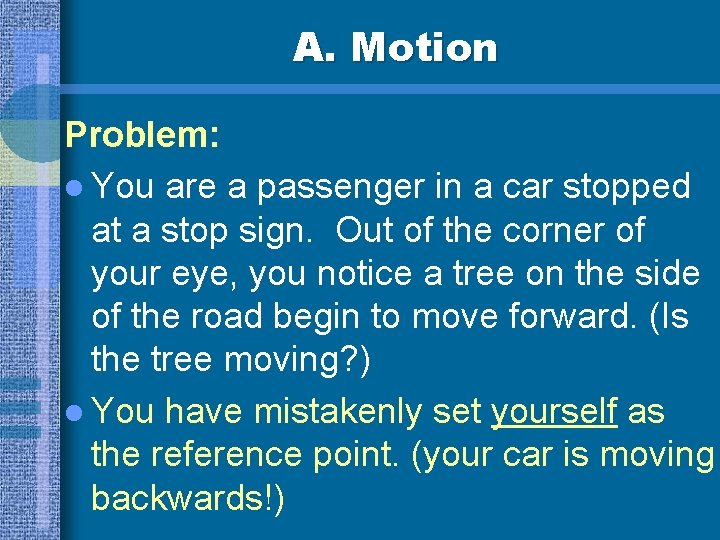 A. Motion

Problem:

You are a passenger in a car stopped at a stop sign. Out of the corner of your eye, you notice a tree on the side of the road begin to move forward. (Is the tree moving?)

You have mistakenly set yourself as the reference point. (your car is moving backwards!)